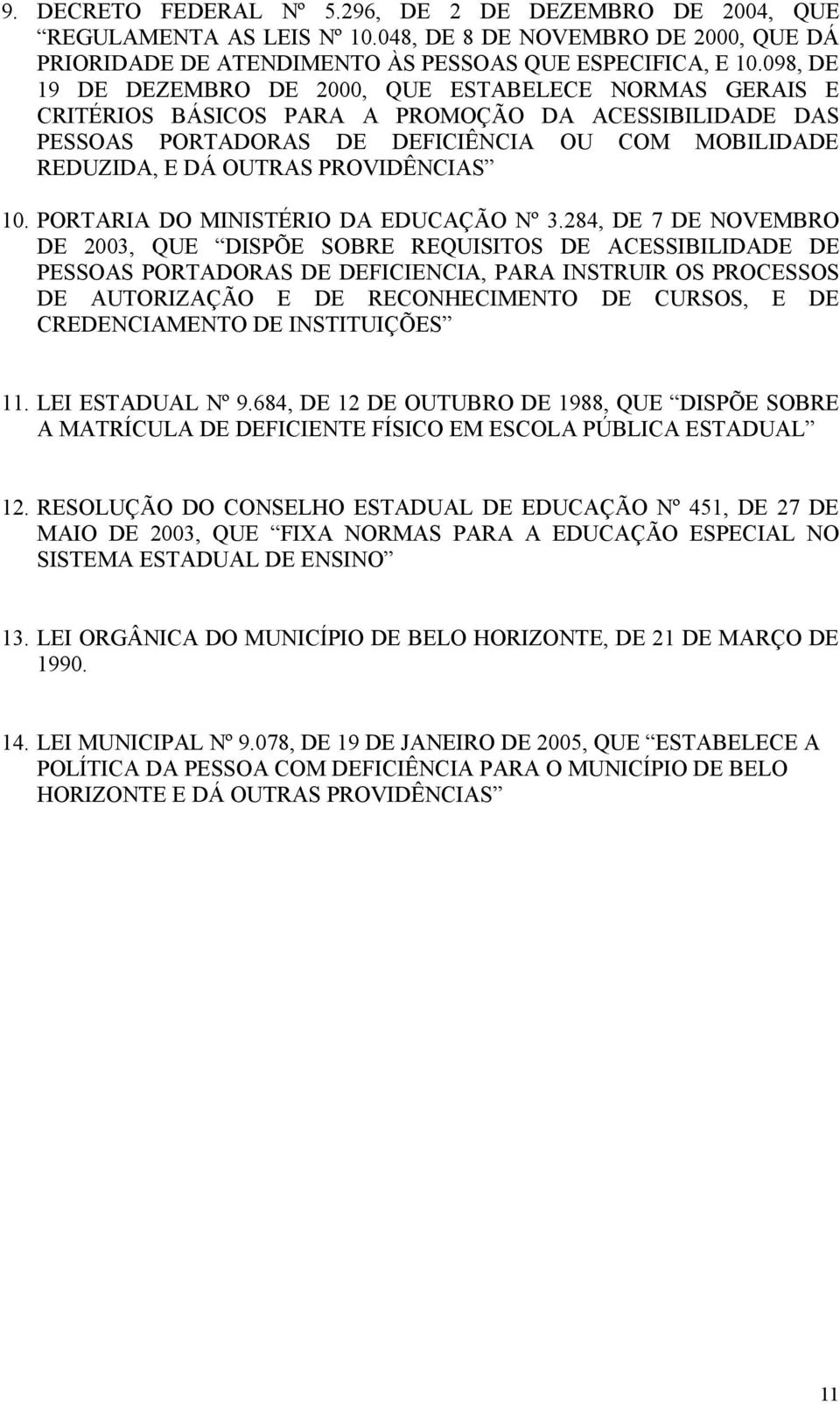 9. DECRETO FEDERAL Nº 5.296, DE 2 DE DEZEMBRO DE 2004, QUE “REGULAMENTA AS LEIS Nº 10.048, DE 8 DE NOVEMBRO DE 2000, QUE DÁ PRIORIDADE DE ATENDIMENTO ÀS PESSOAS QUE ESPECIFICA, E 10.098, DE 19 DE DEZEMBRO DE 2000, QUE ESTABELECE NORMAS GERAIS E CRITÉRIOS BÁSICOS PARA A PROMOÇÃO DA ACESSIBILIDADE DAS PESSOAS PORTADORAS DE DEFICIÊNCIA OU COM MOBILIDADE REDUZIDA, E DÁ OUTRAS PROVIDÊNCIAS”

10. PORTARIA DO MINISTÉRIO DA EDUCAÇÃO Nº 3.284, DE 7 DE NOVEMBRO DE 2003, QUE “DISPÕE SOBRE REQUISITOS DE ACESSIBILIDADE DE PESSOAS PORTADORAS DE DEFICIENCIA, PARA INSTRUIR OS PROCESSOS DE AUTORIZAÇÃO E DE RECONHECIMENTO DE CURSOS, E DE CREDENCIAMENTO DE INSTITUIÇÕES”

11. LEI ESTADUAL Nº 9.684, DE 12 DE OUTUBRO DE 1988, QUE “DISPÕE SOBRE A MATRÍCULA DE DEFICIENTE FÍSICO EM ESCOLA PÚBLICA ESTADUAL”

12. RESOLUÇÃO DO CONSELHO ESTADUAL DE EDUCAÇÃO Nº 451, DE 27 DE MAIO DE 2003, QUE “FIXA NORMAS PARA A EDUCAÇÃO ESPECIAL NO SISTEMA ESTADUAL DE ENSINO”

13. LEI ORGÂNICA DO MUNICÍPIO DE BELO HORIZONTE, DE 21 DE MARÇO DE 1990.

14. LEI MUNICIPAL Nº 9.078, DE 19 DE JANEIRO DE 2005, QUE “ESTABELECE A POLÍTICA DA PESSOA COM DEFICIÊNCIA PARA O MUNICÍPIO DE BELO HORIZONTE E DÁ OUTRAS PROVIDÊNCIAS”

11